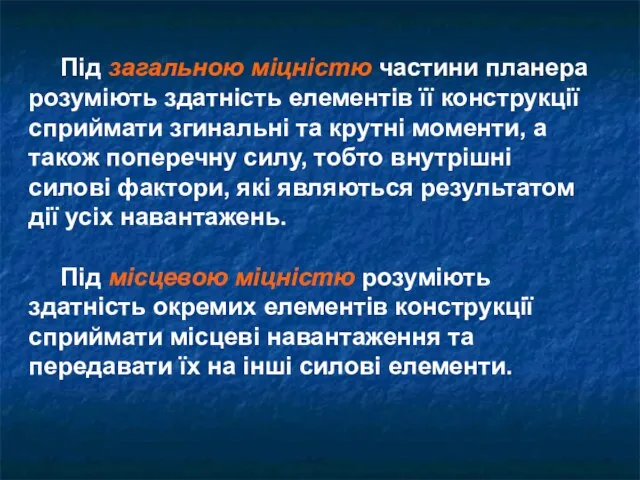 Під загальною міцністю частини планера розуміють здатність елементів її конструкції сприймати згинальні та крутні моменти, а також поперечну силу, тобто внутрішні силові фактори, які являються результатом дії усіх навантажень.

Під місцевою міцністю розуміють здатність окремих елементів конструкції сприймати місцеві навантаження та передавати їх на інші силові елементи.